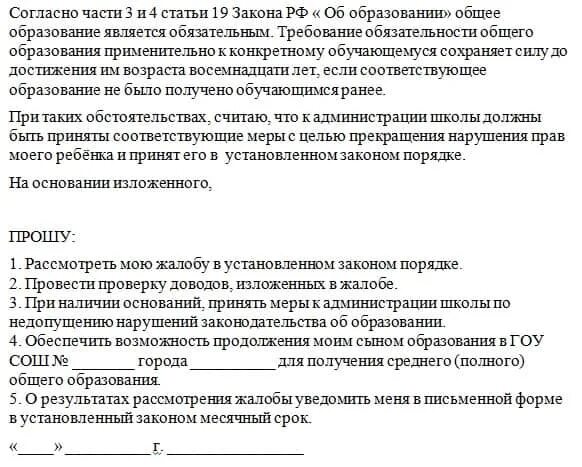 Согласно части 3 и 4 статьи 19 Закона РФ « Об образовании» общее образование является обязательным. Требование обязательности общего образования применительно к конкретному обучающемуся сохраняет силу до достижения им возраста восемнадцати лет, если соответствующее образование не было получено обучающимся ранее.

При таких обстоятельствах, считаю, что к администрации школы должны быть приняты соответствующие меры с целью прекращения нарушения прав моего ребёнка и принят его в установленном законом порядке.

На основании изложенного,

ПРОШУ:

1. Рассмотреть мою жалобу в установленном законом порядке.
2. Провести проверку доводов, изложенных в жалобе.
3. При наличии оснований, принять меры к администрации школы по недопущению нарушений законодательства об образовании.
4. Обеспечить возможность продолжения моим сыном образования в ГОУ СОШ № ________ города ___________ для получения среднего (полного) общего образования.
5. О результатах рассмотрения жалобы уведомить меня в письменной форме в установленный законом месячный срок.

«_____» ___________ г. _________________